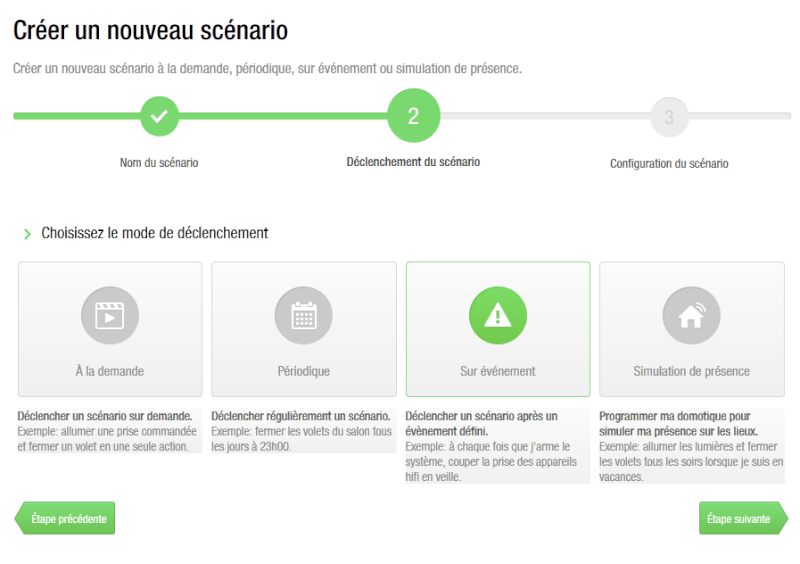 Créer un nouveau scénario

Créer un nouveau scénario à la demande, périodique, sur événement ou simulation de présence.

2

3

Nom du scénario

Déclenchement du scénario

Configuration du scénario

Choisissez le mode de déclenchement

À la demande

Périodique

Sur événement

Simulation de présence

Déclencher un scénario sur demande.
Exemple: allumer une prise commandée et fermer un volet en une seule action.

Déclencher régulièrement un scénario.
Exemple: fermer les volets du salon tous les jours à 23h00.

Déclencher un scénario après un évènement défini.
Exemple: à chaque fois que j'arme le système, couper la prise des appareils hifi en veille.

Programmer ma domotique pour simuler ma présence sur les lieux.
Exemple: allumer les lumières et fermer les volets tous les soirs lorsque je suis en vacances.

Étape précédente

Étape suivante